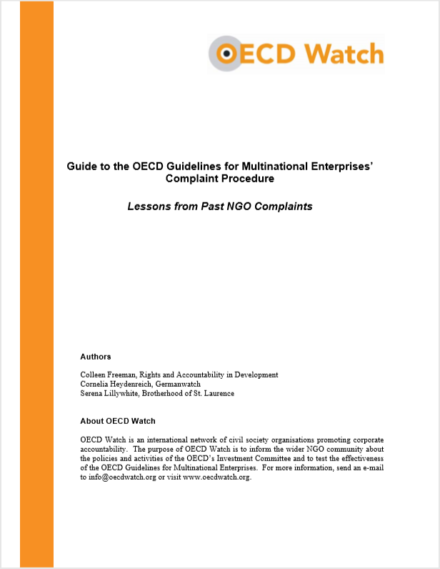 OECD Watch

Guide to the OECD Guidelines for Multinational Enterprises' Complaint Procedure

Lessons from Past NGO Complaints

Authors

Colleen Freeman, Rights and Accountability in Development
Cornelia Heydenreich, Germanwatch
Serena Lillywhite, Brotherhood of St. Laurence

About OECD Watch

OECD Watch is an international network of civil society organisations promoting corporate accountability. The purpose of OECD Watch is to inform the wider NGO community about the policies and activities of the OECD's Investment Committee and to test the effectiveness of the OECD Guidelines for Multinational Enterprises. For more information, send an e-mail to info@oecdwatch.org or visit www.oecdwatch.org.